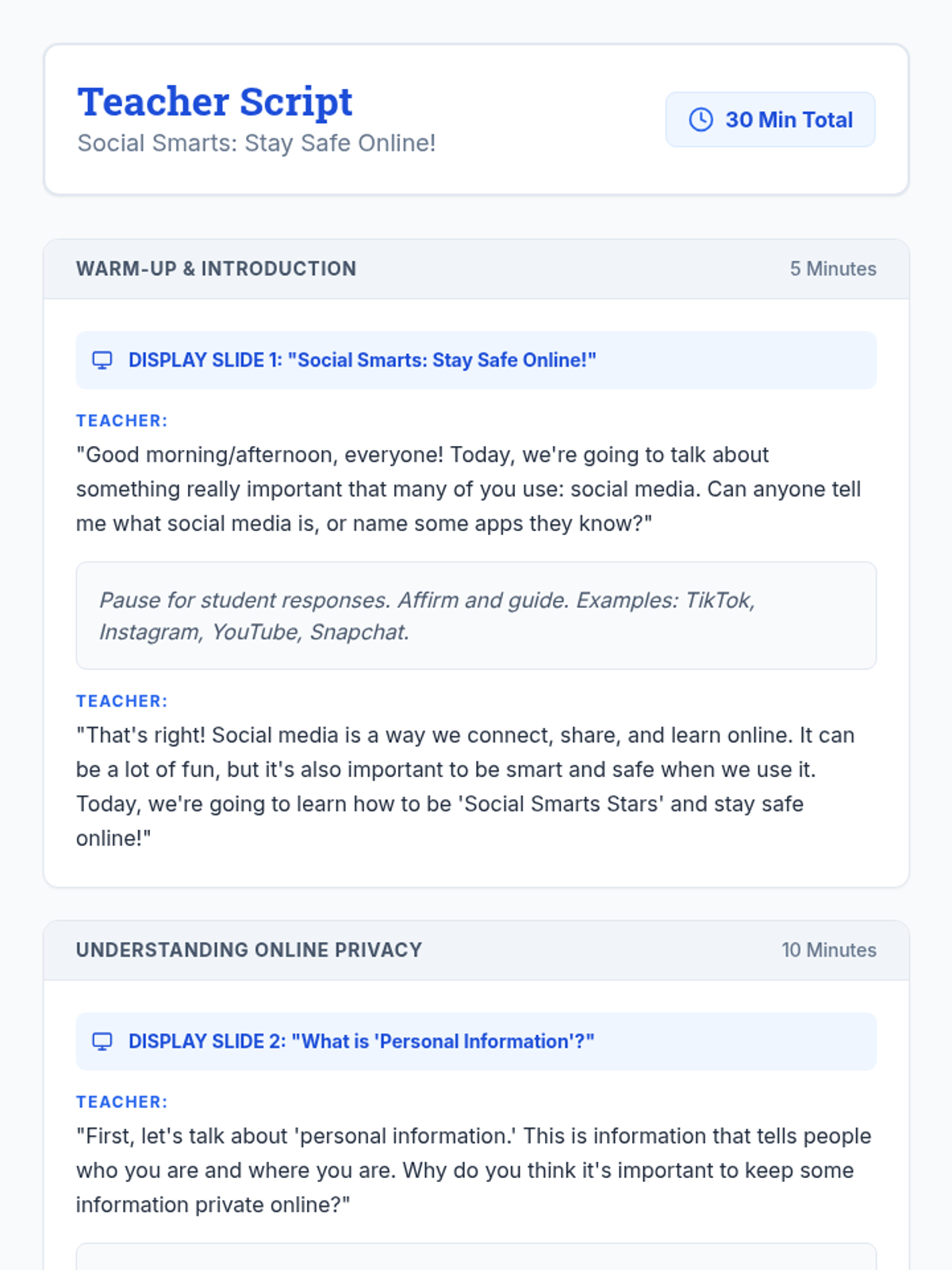 Teacher Script
Social Smarts: Stay Safe Online!

30 Min Total

WARM-UP & INTRODUCTION
5 Minutes

DISPLAY SLIDE 1: "Social Smarts: Stay Safe Online!"

TEACHER:
"Good morning/afternoon, everyone! Today, we're going to talk about something really important that many of you use: social media. Can anyone tell me what social media is, or name some apps they know?"

Pause for student responses. Affirm and guide. Examples: TikTok, Instagram, YouTube, Snapchat.

TEACHER:
"That's right! Social media is a way we connect, share, and learn online. It can be a lot of fun, but it's also important to be smart and safe when we use it. Today, we're going to learn how to be 'Social Smarts Stars' and stay safe online!"

UNDERSTANDING ONLINE PRIVACY
10 Minutes

DISPLAY SLIDE 2: "What is 'Personal Information'?"

TEACHER:
"First, let's talk about 'personal information.' This is information that tells people who you are and where you are. Why do you think it's important to keep some information private online?"